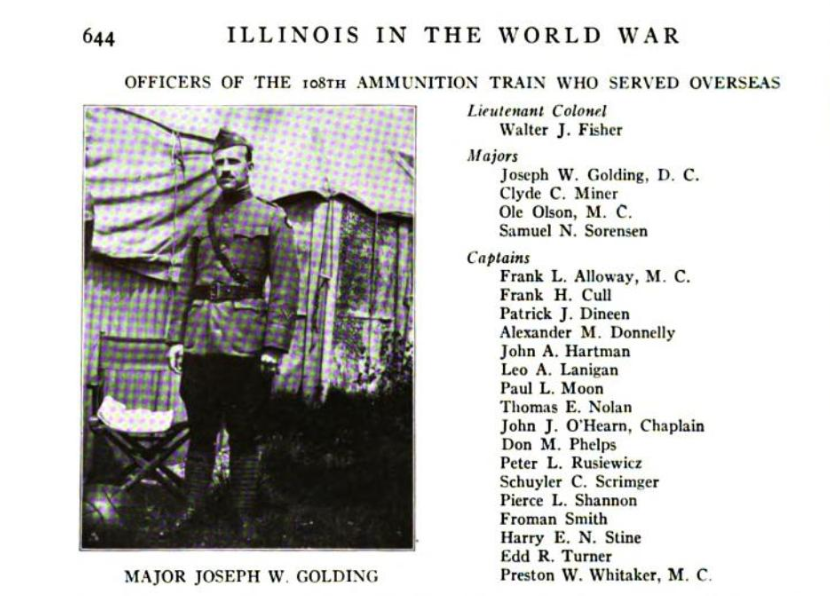 644 ILLINOIS IN THE WORLD WAR

OFFICERS OF THE 108TH AMMUNITION TRAIN WHO SERVED OVERSEAS

MAJOR JOSEPH W. GOLDING

Lieutenant Colonel
Walter J. Fisher

Majors
Joseph W. Golding, D. C.
Clyde C. Miner
Ole Olson, M. C.
Samuel N. Sorensen

Captains
Frank L. Alloway, M. C.
Frank H. Cull
Patrick J. Dineen
Alexander M. Donnelly
John A. Hartman
Leo A. Lanigan
Paul L. Moon
Thomas E. Nolan
John J. O'Hearn, Chaplain
Don M. Phelps
Peter L. Rusiewicz
Schuyler C. Scrimger
Pierce L. Shannon
Froman Smith
Harry E. N. Stine
Edd R. Turner
Preston W. Whitaker, M. C.